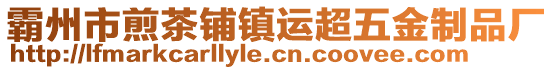 霸州市煎茶铺镇运超五金制品厂
http://lfmarkcarllyle.cn.coovee.com